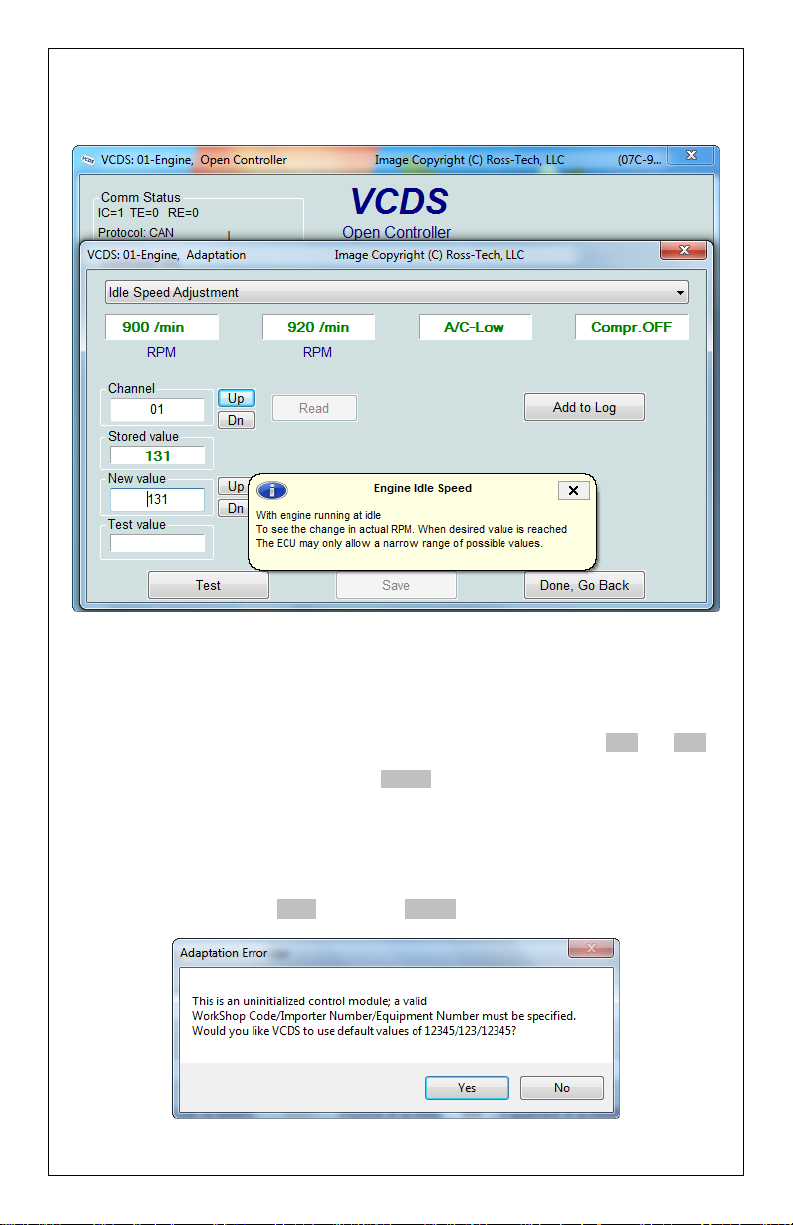 VCDS: 01-Engine, Open Controller Image Copyright (C) Ross-Tech, LLC (07C-9...

Comm Status
IC=1 TE=0 RE=0
Protocol: CAN

VCDS
Open Controller

VCDS: 01-Engine, Adaptation Image Copyright (C) Ross-Tech, LLC

Idle Speed Adjustment

900 /min 920 /min A/C-Low Compr.OFF
RPM RPM

Channel
01
Up
Dn
Read
Add to Log

Stored value
131

New value
131
Up
Dn

Test value

Engine Idle Speed
With engine running at idle
To see the change in actual RPM. When desired value is reached
The ECU may only allow a narrow range of possible values.

Test Save Done, Go Back

Adaptation Error

This is an uninitialized control module; a valid WorkShop Code/Importer Number/Equipment Number must be specified.
Would you like VCDS to use default values of 12345/123/12345?

Yes No